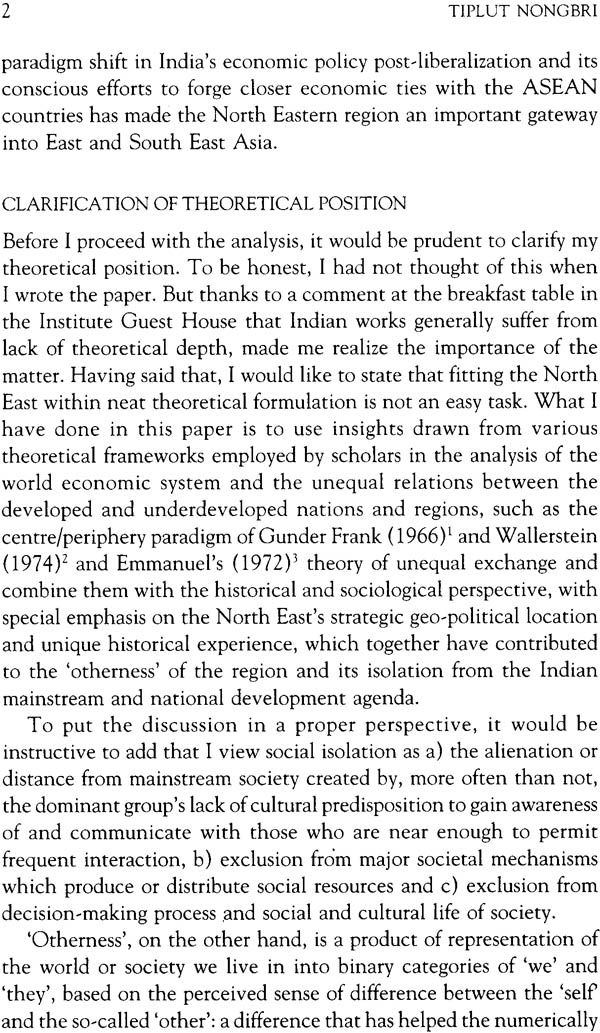 2 TIPLUT NONGBRI

paradigm shift in India's economic policy post-liberalization and its conscious efforts to forge closer economic ties with the ASEAN countries has made the North Eastern region an important gateway into East and South East Asia.

CLARIFICATION OF THEORETICAL POSITION

Before I proceed with the analysis, it would be prudent to clarify my theoretical position. To be honest, I had not thought of this when I wrote the paper. But thanks to a comment at the breakfast table in the Institute Guest House that Indian works generally suffer from lack of theoretical depth, made me realize the importance of the matter. Having said that, I would like to state that fitting the North East within neat theoretical formulation is not an easy task. What I have done in this paper is to use insights drawn from various theoretical frameworks employed by scholars in the analysis of the world economic system and the unequal relations between the developed and underdeveloped nations and regions, such as the centre/periphery paradigm of Gunder Frank (1966)$^1$ and Wallerstein (1974)$^2$ and Emmanuel's (1972)$^3$ theory of unequal exchange and combine them with the historical and sociological perspective, with special emphasis on the North East's strategic geo-political location and unique historical experience, which together have contributed to the 'otherness' of the region and its isolation from the Indian mainstream and national development agenda.

To put the discussion in a proper perspective, it would be instructive to add that I view social isolation as a) the alienation or distance from mainstream society created by, more often than not, the dominant group's lack of cultural predisposition to gain awareness of and communicate with those who are near enough to permit frequent interaction, b) exclusion from major societal mechanisms which produce or distribute social resources and c) exclusion from decision-making process and social and cultural life of society.

'Otherness', on the other hand, is a product of representation of the world or society we live in into binary categories of 'we' and 'they', based on the perceived sense of difference between the 'self' and the so-called 'other': a difference that has helped the numerically